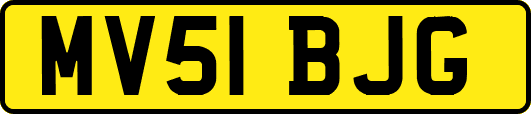 MV51 BJG